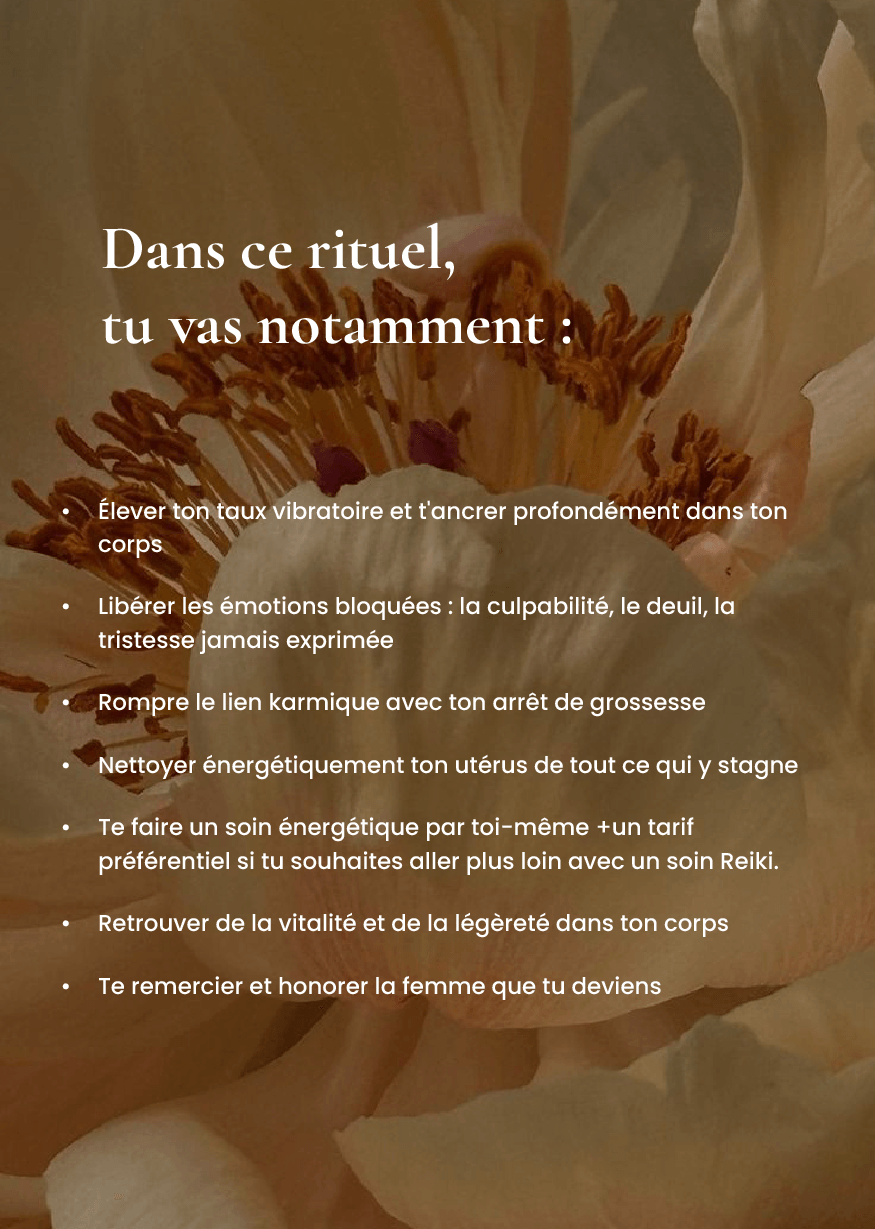 Dans ce rituel,
tu vas notamment :

• Élever ton taux vibratoire et t'ancrer profondément dans ton corps

• Libérer les émotions bloquées : la culpabilité, le deuil, la tristesse jamais exprimée

• Rompre le lien karmique avec ton arrêt de grossesse

• Nettoyer énergétiquement ton utérus de tout ce qui y stagne

• Te faire un soin énergétique par toi-même +un tarif préférentiel si tu souhaites aller plus loin avec un soin Reiki.

• Retrouver de la vitalité et de la légèreté dans ton corps

• Te remercier et honorer la femme que tu deviens